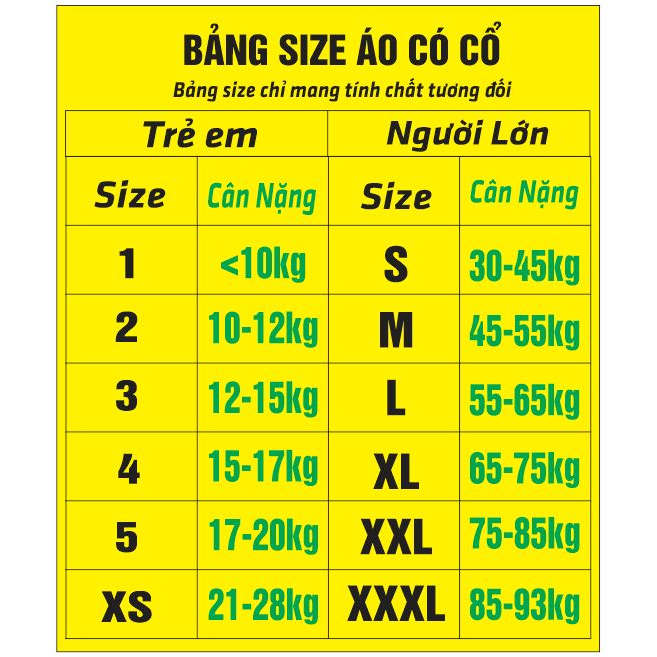 BẢNG SIZE ÁO CÓ CỔ

Bảng size chỉ mang tính chất tương đối

| Trẻ em | | Người Lớn | |
|---|---|---|---|
| Size | Cân Nặng | Size | Cân Nặng |
| 1 | <10kg | S | 30-45kg |
| 2 | 10-12kg | M | 45-55kg |
| 3 | 12-15kg | L | 55-65kg |
| 4 | 15-17kg | XL | 65-75kg |
| 5 | 17-20kg | XXL | 75-85kg |
| XS | 21-28kg | XXXL | 85-93kg |